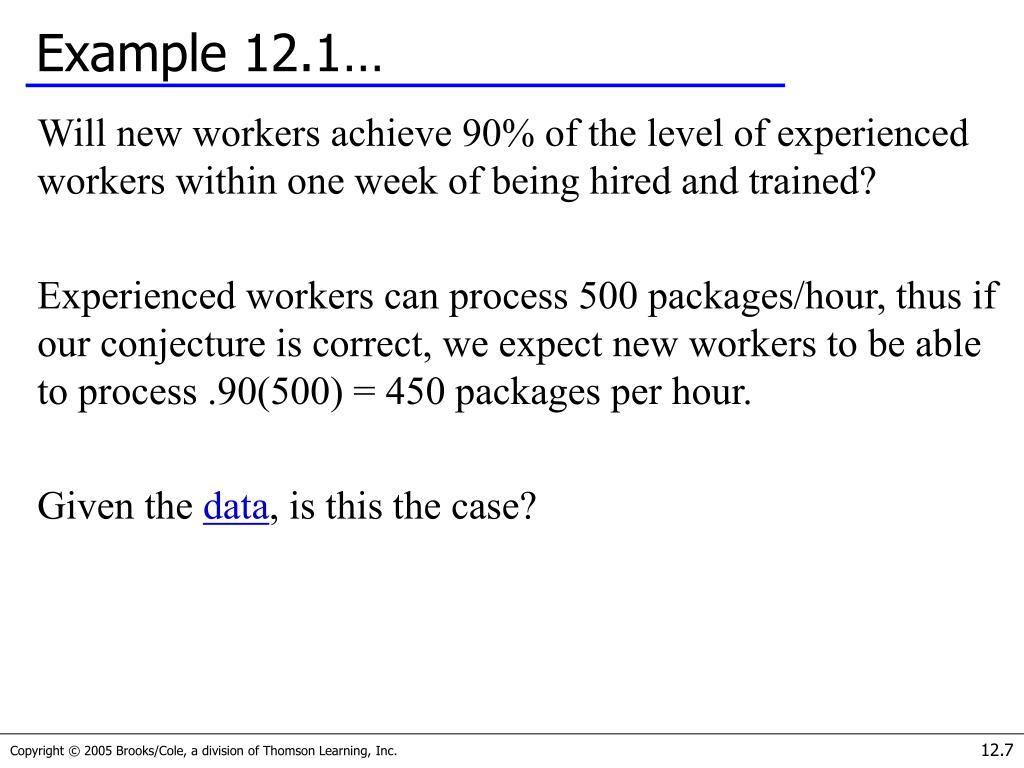 Example 12.1…

Will new workers achieve 90% of the level of experienced workers within one week of being hired and trained?

Experienced workers can process 500 packages/hour, thus if our conjecture is correct, we expect new workers to be able to process .90(500) = 450 packages per hour.

Given the data, is this the case?

Copyright © 2005 Brooks/Cole, a division of Thomson Learning, Inc.

12.7